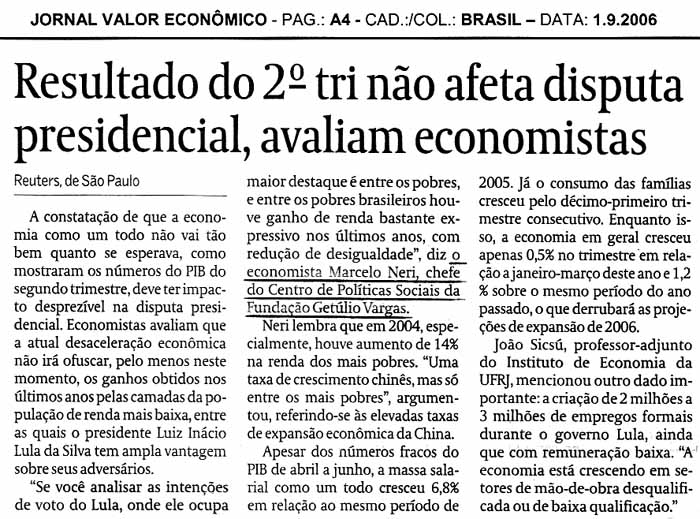 JORNAL VALOR ECONÔMICO - PAG.: A4 - CAD.:/COL.: BRASIL – DATA: 1.9.2006

Resultado do 2º tri não afeta disputa presidencial, avaliam economistas

Reuters, de São Paulo

A constatação de que a economia como um todo não vai tão bem quanto se esperava, como mostraram os números do PIB do segundo trimestre, deve ter impacto desprezível na disputa presidencial. Economistas avaliam que a atual desaceleração econômica não irá ofuscar, pelo menos neste momento, os ganhos obtidos nos últimos anos pelas camadas da população de renda mais baixa, entre as quais o presidente Luiz Inácio Lula da Silva tem ampla vantagem sobre seus adversários.

"Se você analisar as intenções de voto do Lula, onde ele ocupa maior destaque é entre os pobres, e entre os pobres brasileiros houve ganho de renda bastante expressivo nos últimos anos, com redução de desigualdade", diz o economista Marcelo Neri, chefe do Centro de Políticas Sociais da Fundação Getúlio Vargas.

Neri lembra que em 2004, especialmente, houve aumento de 14% na renda dos mais pobres. "Uma taxa de crescimento chinês, mas só entre os mais pobres", argumentou, referindo-se às elevadas taxas de expansão econômica da China.

Apesar dos números fracos do PIB de abril a junho, a massa salarial como um todo cresceu 6,8% em relação ao mesmo período de 2005. Já o consumo das famílias cresceu pelo décimo-primeiro trimestre consecutivo. Enquanto isso, a economia em geral cresceu apenas 0,5% no trimestre em relação a janeiro-março deste ano e 1,2 % sobre o mesmo período do ano passado, o que derrubará as projeções de expansão de 2006.

João Sicsú, professor-adjunto do Instituto de Economia da UFRJ, mencionou outro dado importante: a criação de 2 milhões a 3 milhões de empregos formais durante o governo Lula, ainda que com remuneração baixa. "A economia está crescendo em setores de mão-de-obra desqualificada ou de baixa qualificação."